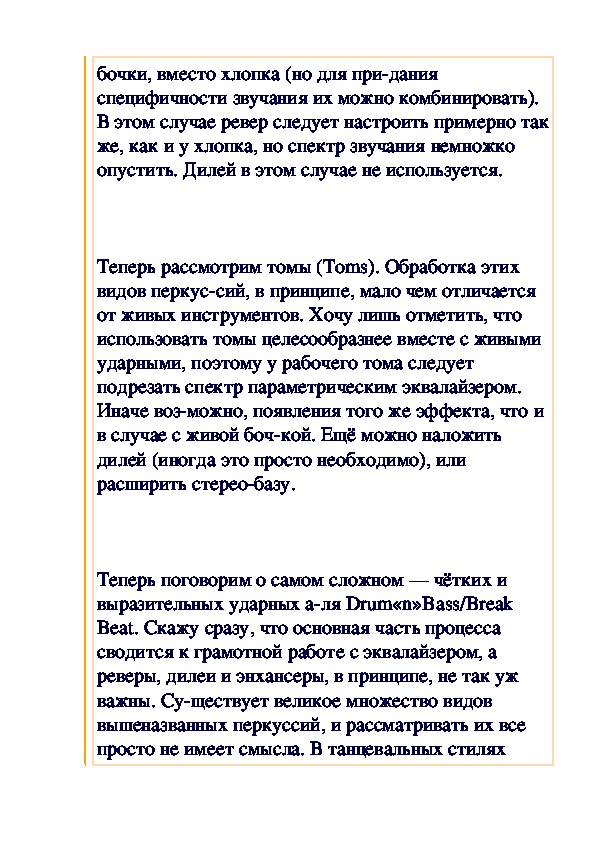 бочки, вместо хлопка (но для при-дания специфичности звучания их можно комбинировать). В этом случае ревер следует настроить примерно так же, как и у хлопка, но спектр звучания немножко опустить. Дилей в этом случае не используется.

Теперь рассмотрим томы (Toms). Обработка этих видов перкус-сий, в принципе, мало чем отличается от живых инструментов. Хочу лишь отметить, что использовать томы целесообразнее вместе с живыми ударными, поэтому у рабочего тома следует подрезать спектр параметрическим эквалайзером. Иначе воз-можно, появления того же эффекта, что и в случае с живой боч-кой. Ещё можно наложить дилей (иногда это просто необходимо), или расширить стерео-базу.

Теперь поговорим о самом сложном — чётких и выразительных ударных а-ля Drum«n»Bass/Break Beat. Скажу сразу, что основная часть процесса сводится к грамотной работе с эквалайзером, а реверы, дилеи и энхансеры, в принципе, не так уж важны. Су-ществует великое множество видов вышеназванных перкуссий, и рассматривать их все просто не имеет смысла. В танцевальных стилях